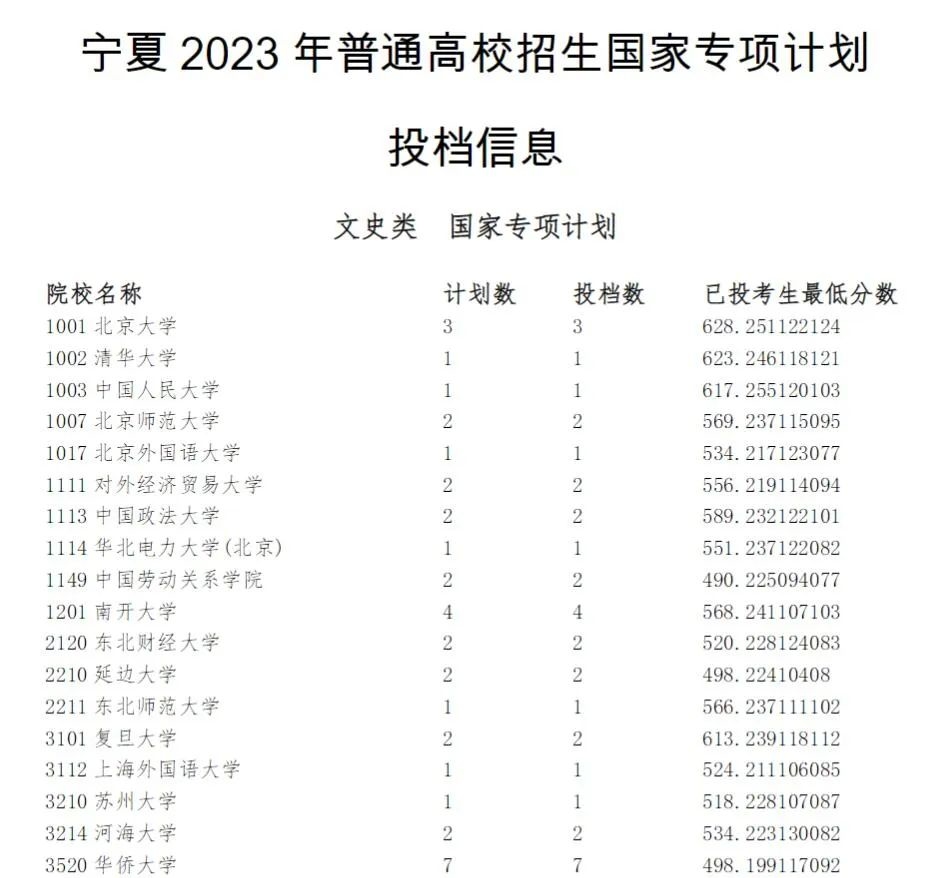 宁夏 2023 年普通高校招生国家专项计划

投档信息

文史类　国家专项计划

| 院校名称 | 计划数 | 投档数 | 已投考生最低分数 |
|---|---|---|---|
| 1001 北京大学 | 3 | 3 | 628.251122124 |
| 1002 清华大学 | 1 | 1 | 623.246118121 |
| 1003 中国人民大学 | 1 | 1 | 617.255120103 |
| 1007 北京师范大学 | 2 | 2 | 569.237115095 |
| 1017 北京外国语大学 | 1 | 1 | 534.217123077 |
| 1111 对外经济贸易大学 | 2 | 2 | 556.219114094 |
| 1113 中国政法大学 | 2 | 2 | 589.232122101 |
| 1114 华北电力大学(北京) | 1 | 1 | 551.237122082 |
| 1149 中国劳动关系学院 | 2 | 2 | 490.225094077 |
| 1201 南开大学 | 4 | 4 | 568.241107103 |
| 2120 东北财经大学 | 2 | 2 | 520.228124083 |
| 2210 延边大学 | 2 | 2 | 498.22410408 |
| 2211 东北师范大学 | 1 | 1 | 566.237111102 |
| 3101 复旦大学 | 2 | 2 | 613.239118112 |
| 3112 上海外国语大学 | 1 | 1 | 524.211106085 |
| 3210 苏州大学 | 1 | 1 | 518.228107087 |
| 3214 河海大学 | 2 | 2 | 534.223130082 |
| 3520 华侨大学 | 7 | 7 | 498.199117092 |